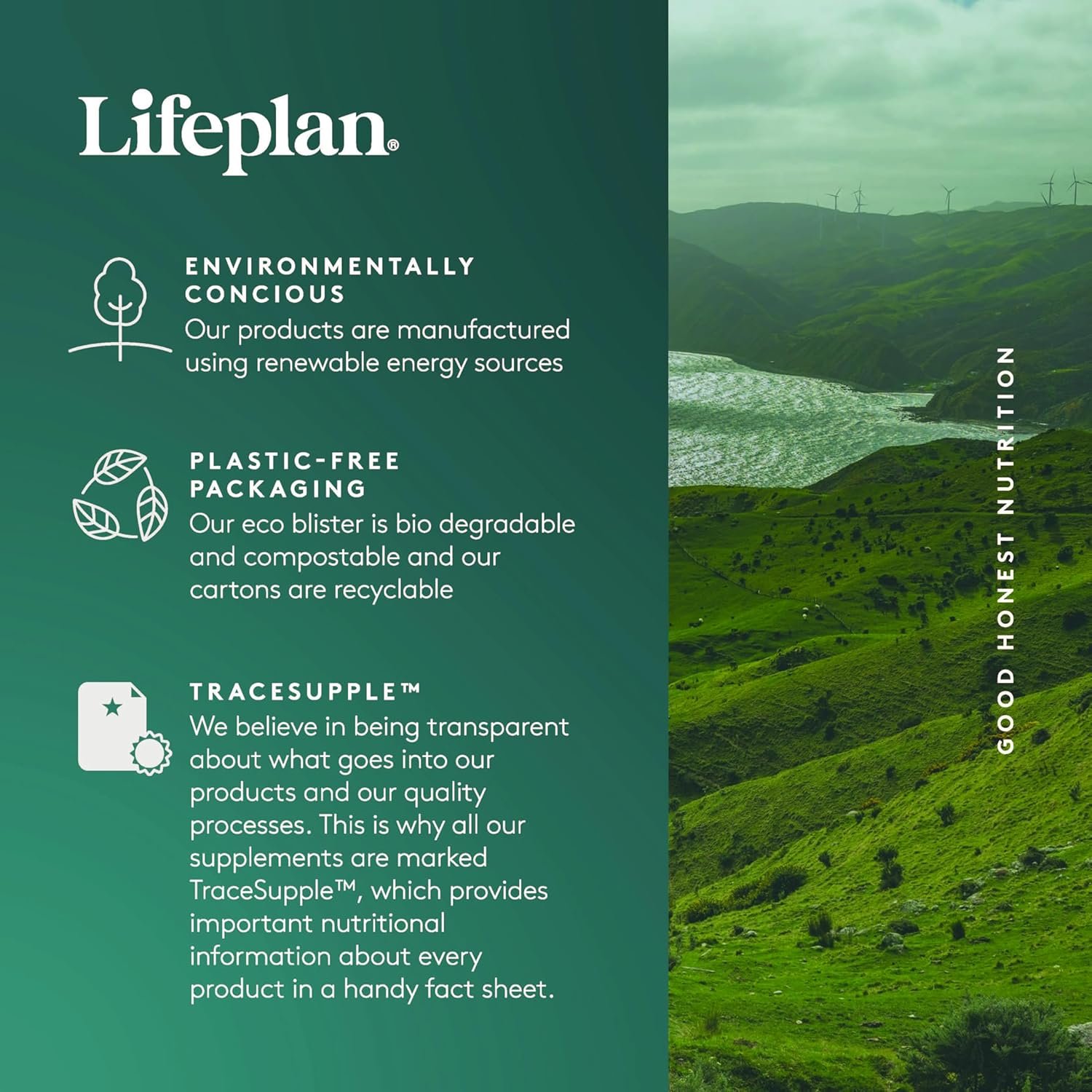 Lifeplan®

ENVIRONMENTALLY CONCIOUS
Our products are manufactured using renewable energy sources

PLASTIC-FREE PACKAGING
Our eco blister is bio degradable and compostable and our cartons are recyclable

TRACESUPPLE™
We believe in being transparent about what goes into our products and our quality processes. This is why all our supplements are marked TraceSupple™, which provides important nutritional information about every product in a handy fact sheet.

GOOD HONEST NUTRITION